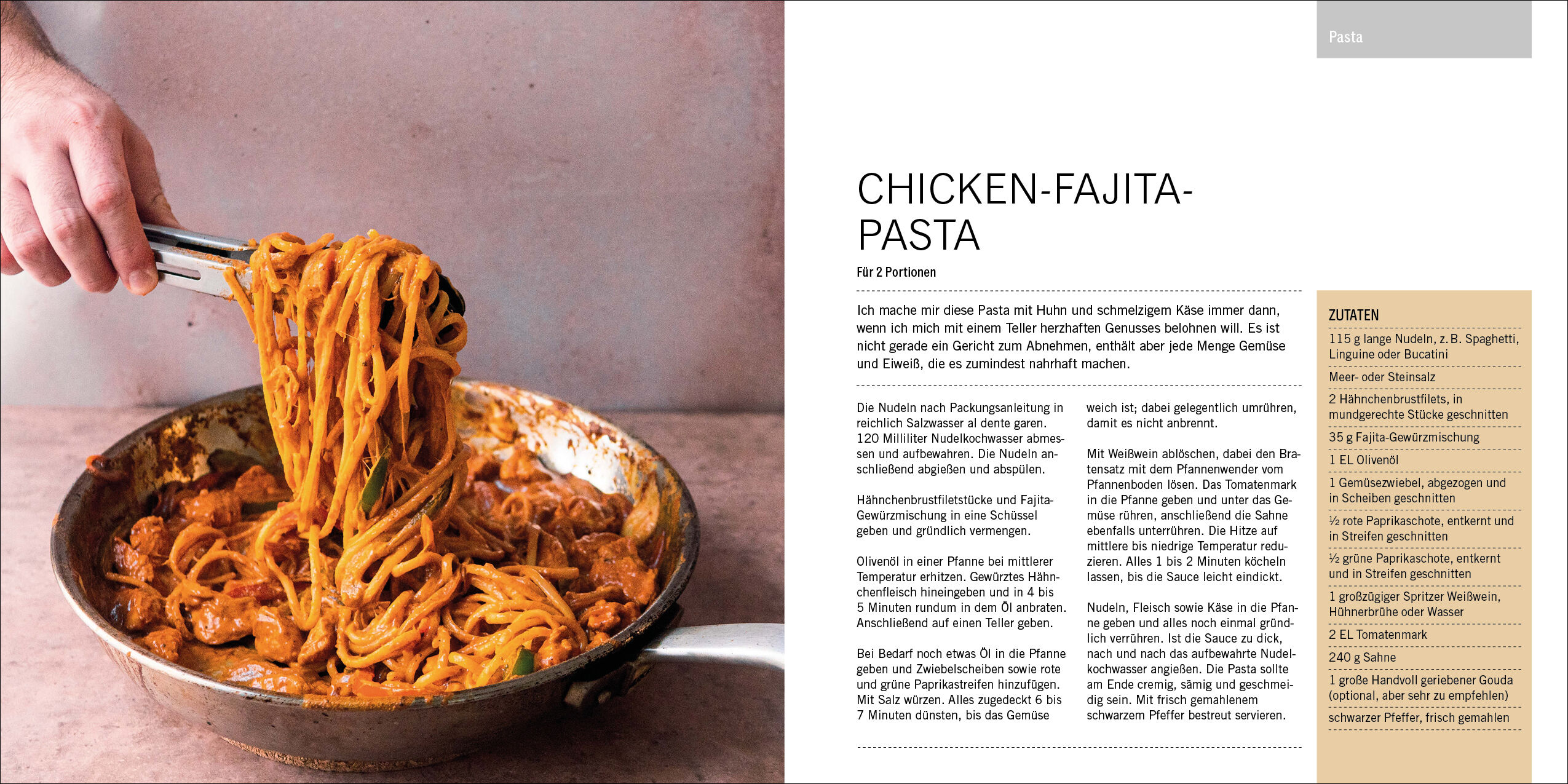 Pasta

CHICKEN-FAJITA-PASTA

Für 2 Portionen

Ich mache mir diese Pasta mit Huhn und schmelzigem Käse immer dann, wenn ich mich mit einem Teller herzhaften Genusses belohnen will. Es ist nicht gerade ein Gericht zum Abnehmen, enthält aber jede Menge Gemüse und Eiweiß, die es zumindest nahrhaft machen.

Die Nudeln nach Packungsanleitung in reichlich Salzwasser al dente garen. 120 Milliliter Nudelkochwasser abmessen und aufbewahren. Die Nudeln anschließend abgießen und abspülen.

Hähnchenbrustfiletstücke und Fajita-Gewürzmischung in eine Schüssel geben und gründlich vermengen.

Olivenöl in einer Pfanne bei mittlerer Temperatur erhitzen. Gewürztes Hähnchenfleisch hineingeben und in 4 bis 5 Minuten rundum in dem Öl anbraten. Anschließend auf einen Teller geben.

Bei Bedarf noch etwas Öl in die Pfanne geben und Zwiebelscheiben sowie rote und grüne Paprikastreifen hinzufügen. Mit Salz würzen. Alles zugedeckt 6 bis 7 Minuten dünsten, bis das Gemüse weich ist; dabei gelegentlich umrühren, damit es nicht anbrennt.

Mit Weißwein ablöschen, dabei den Bratensatz mit dem Pfannenwender vom Pfannenboden lösen. Das Tomatenmark in die Pfanne geben und unter das Gemüse rühren, anschließend die Sahne ebenfalls unterrühren. Die Hitze auf mittlere bis niedrige Temperatur reduzieren. Alles 1 bis 2 Minuten köcheln lassen, bis die Sauce leicht eindickt.

Nudeln, Fleisch sowie Käse in die Pfanne geben und alles noch einmal gründlich verrühren. Ist die Sauce zu dick, nach und nach das aufbewahrte Nudelkochwasser angießen. Die Pasta sollte am Ende cremig, sämig und geschmeidig sein. Mit frisch gemahlenem schwarzem Pfeffer bestreut servieren.

ZUTATEN
115 g lange Nudeln, z. B. Spaghetti, Linguine oder Bucatini
Meer- oder Steinsalz
2 Hähnchenbrustfilets, in mundgerechte Stücke geschnitten
35 g Fajita-Gewürzmischung
1 EL Olivenöl
1 Gemüsezwiebel, abgezogen und in Scheiben geschnitten
½ rote Paprikaschote, entkernt und in Streifen geschnitten
½ grüne Paprikaschote, entkernt und in Streifen geschnitten
1 großzügiger Spritzer Weißwein, Hühnerbrühe oder Wasser
2 EL Tomatenmark
240 g Sahne
1 große Handvoll geriebener Gouda (optional, aber sehr zu empfehlen)
schwarzer Pfeffer, frisch gemahlen